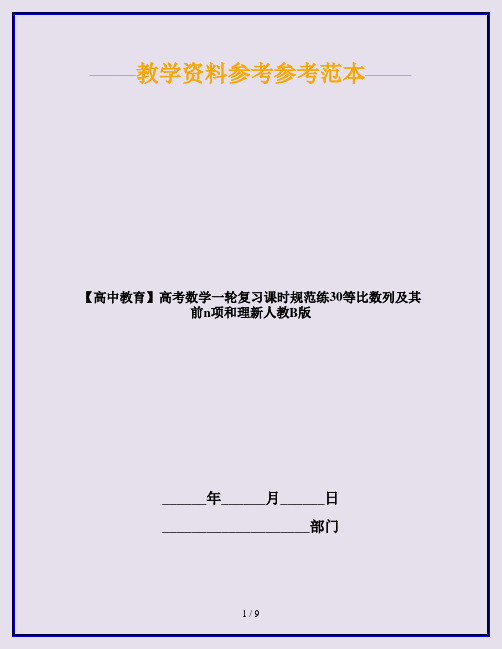 ——教学资料参考参考范本——

【高中教育】高考数学一轮复习课时规范练30等比数列及其前n项和理新人教B版

______年______月______日

____________________部门

1 / 9